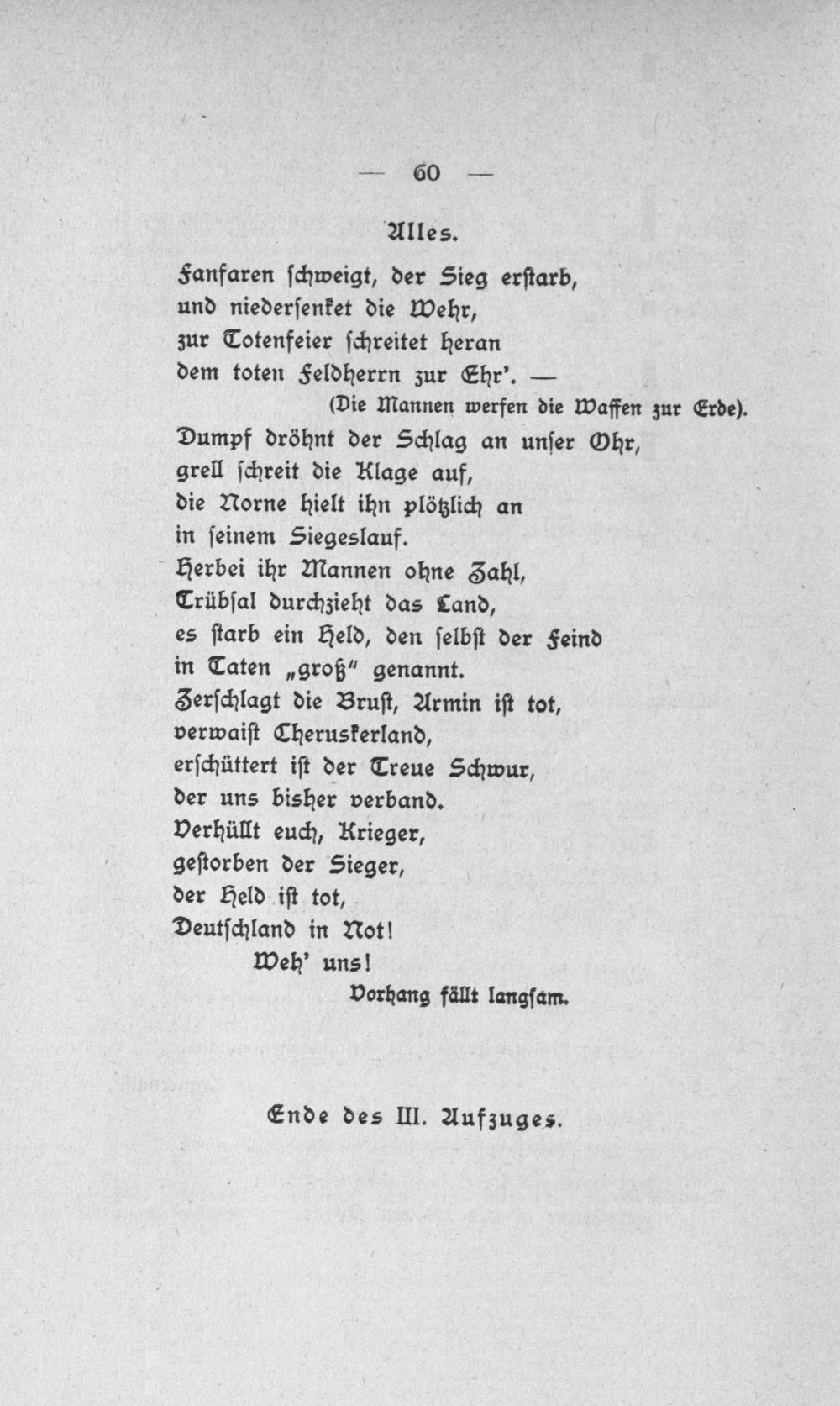 — 60 —

Alles.

Fanfaren schweigt, der Sieg erstarb,
und niedersenket die Wehr,
zur Totenfeier schreitet heran
dem toten Feldherrn zur Ehr'. —

(Die Mannen werfen die Waffen zur Erde).

Dumpf dröhnt der Schlag an unser Ohr,
grell schreit die Klage auf,
die Norne hielt ihn plötzlich an
in seinem Siegeslauf.
Herbei ihr Mannen ohne Zahl,
Trübsal durchzieht das Land,
es starb ein Held, den selbst der Feind
in Taten „groß" genannt.
Zerschlagt die Brust, Armin ist tot,
verwaist Cheruskerland,
erschüttert ist der Treue Schwur,
der uns bisher verband.
Verhüllt euch, Krieger,
gestorben der Sieger,
der Held ist tot,
Deutschland in Not!
Weh' uns!

Vorhang fällt langsam.

Ende des III. Aufzuges.